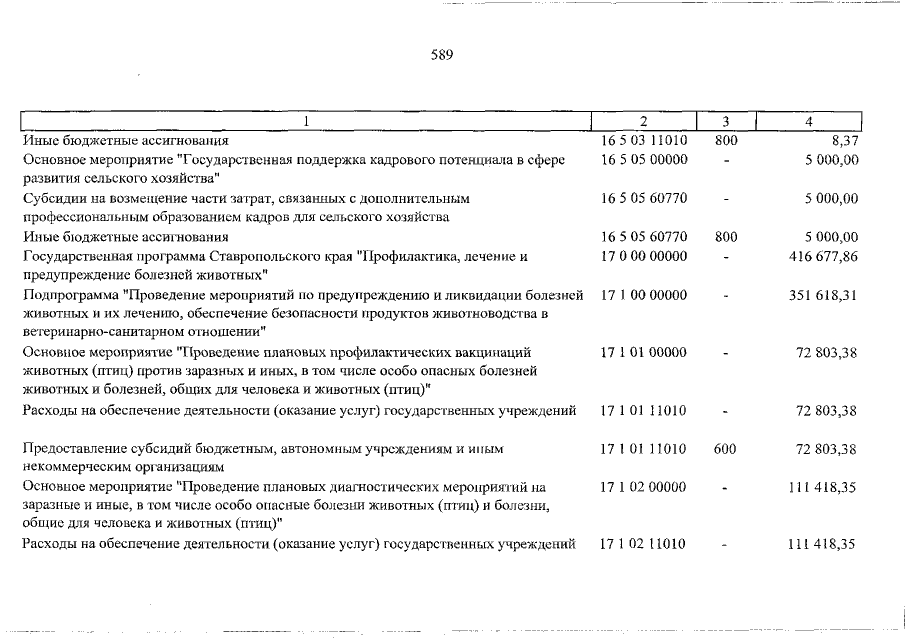 589

| 1 | 2 | 3 | 4 |
|---|---|---|---|
| Иные бюджетные ассигнования | 16 5 03 11010 | 800 | 8,37 |
| Основное мероприятие "Государственная поддержка кадрового потенциала в сфере развития сельского хозяйства" | 16 5 05 00000 | - | 5 000,00 |
| Субсидии на возмещение части затрат, связанных с дополнительным профессиональным образованием кадров для сельского хозяйства | 16 5 05 60770 | - | 5 000,00 |
| Иные бюджетные ассигнования | 16 5 05 60770 | 800 | 5 000,00 |
| Государственная программа Ставропольского края "Профилактика, лечение и предупреждение болезней животных" | 17 0 00 00000 | - | 416 677,86 |
| Подпрограмма "Проведение мероприятий по предупреждению и ликвидации болезней животных и их лечению, обеспечение безопасности продуктов животноводства в ветеринарно-санитарном отношении" | 17 1 00 00000 | - | 351 618,31 |
| Основное мероприятие "Проведение плановых профилактических вакцинаций животных (птиц) против заразных и иных, в том числе особо опасных болезней животных и болезней, общих для человека и животных (птиц)" | 17 1 01 00000 | - | 72 803,38 |
| Расходы на обеспечение деятельности (оказание услуг) государственных учреждений | 17 1 01 11010 | - | 72 803,38 |
| Предоставление субсидий бюджетным, автономным учреждениям и иным некоммерческим организациям | 17 1 01 11010 | 600 | 72 803,38 |
| Основное мероприятие "Проведение плановых диагностических мероприятий на заразные и иные, в том числе особо опасные болезни животных (птиц) и болезни, общие для человека и животных (птиц)" | 17 1 02 00000 | - | 111 418,35 |
| Расходы на обеспечение деятельности (оказание услуг) государственных учреждений | 17 1 02 11010 | - | 111 418,35 |